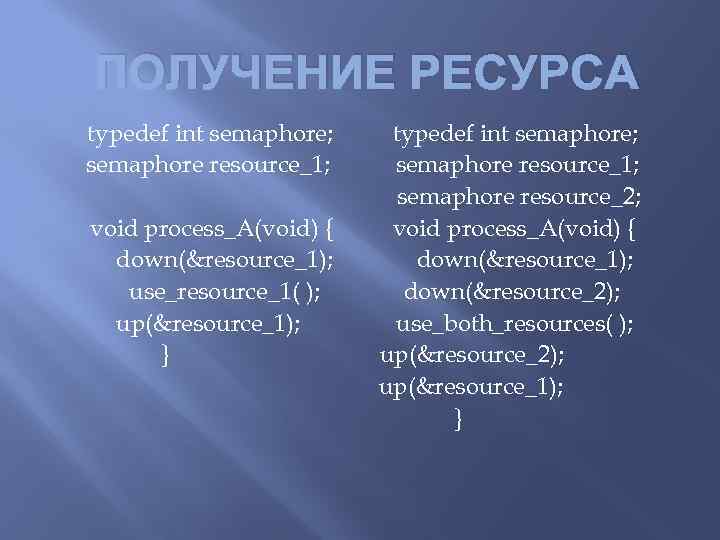 ПОЛУЧЕНИЕ РЕСУРСА

typedef int semaphore;
semaphore resource_1;

void process_A(void) {
down(&resource_1);
use_resource_1( );
up(&resource_1);
}

typedef int semaphore;
semaphore resource_1;
semaphore resource_2;
void process_A(void) {
down(&resource_1);
down(&resource_2);
use_both_resources( );
up(&resource_2);
up(&resource_1);
}